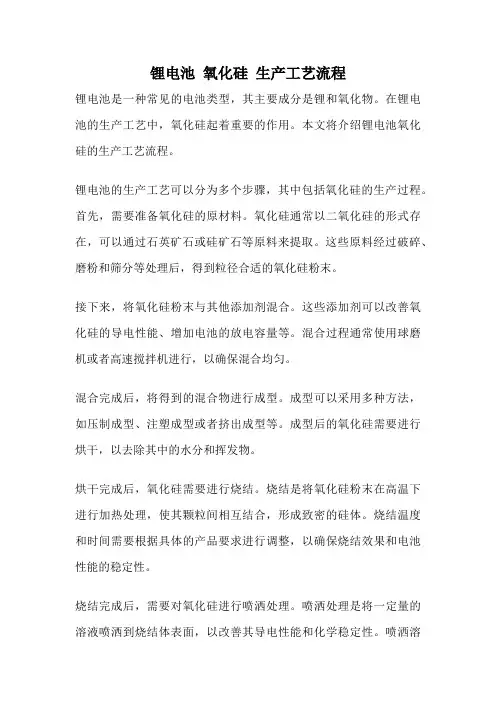 锂电池 氧化硅 生产工艺流程

锂电池是一种常见的电池类型，其主要成分是锂和氧化物。在锂电池的生产工艺中，氧化硅起着重要的作用。本文将介绍锂电池氧化硅的生产工艺流程。

锂电池的生产工艺可以分为多个步骤，其中包括氧化硅的生产过程。首先，需要准备氧化硅的原材料。氧化硅通常以二氧化硅的形式存在，可以通过石英矿石或硅矿石等原料来提取。这些原料经过破碎、磨粉和筛分等处理后，得到粒径合适的氧化硅粉末。

接下来，将氧化硅粉末与其他添加剂混合。这些添加剂可以改善氧化硅的导电性能、增加电池的放电容量等。混合过程通常使用球磨机或者高速搅拌机进行，以确保混合均匀。

混合完成后，将得到的混合物进行成型。成型可以采用多种方法，如压制成型、注塑成型或者挤出成型等。成型后的氧化硅需要进行烘干，以去除其中的水分和挥发物。

烘干完成后，氧化硅需要进行烧结。烧结是将氧化硅粉末在高温下进行加热处理，使其颗粒间相互结合，形成致密的硅体。烧结温度和时间需要根据具体的产品要求进行调整，以确保烧结效果和电池性能的稳定性。

烧结完成后，需要对氧化硅进行喷洒处理。喷洒处理是将一定量的溶液喷洒到烧结体表面，以改善其导电性能和化学稳定性。喷洒溶